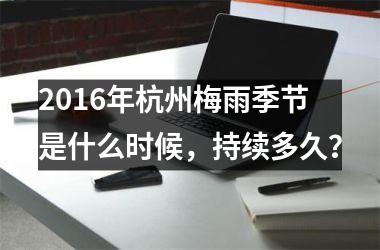 2016年杭州梅雨季节是什么时候，持续多久？